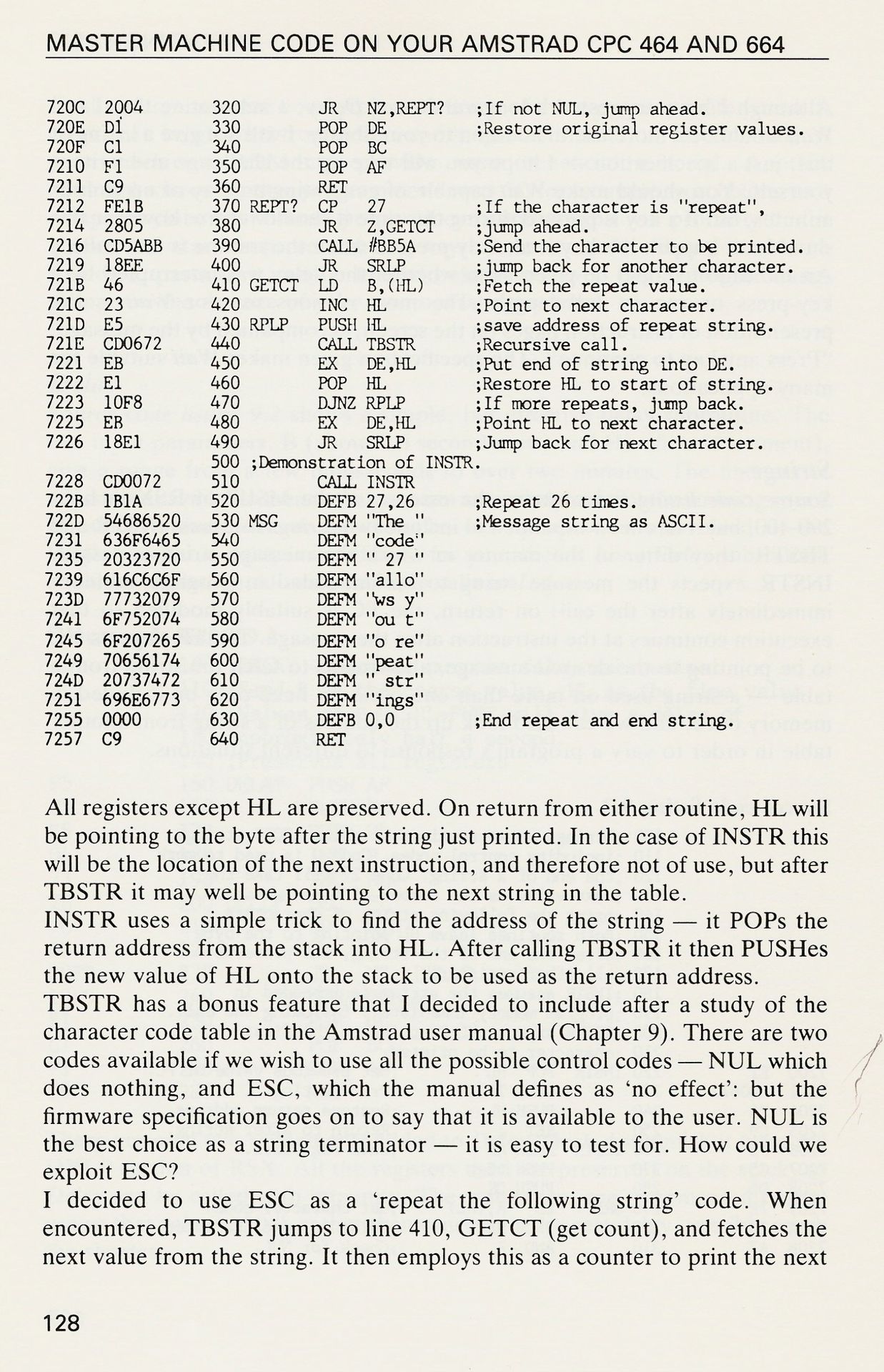 MASTER MACHINE CODE ON YOUR AMSTRAD CPC 464 AND 664

720C 2004 320 JR NZ,REPT? ;If not NUL, jump ahead.
720E D1 330 POP DE ;Restore original register values.
720F C1 340 POP BC
7210 F1 350 POP AF
7211 C9 360 RET
7212 FE1B 370 REPT? CP 27 ;If the character is "repeat",
7214 2805 380 JR Z,GETCT ;jump ahead.
7216 CD5ABB 390 CALL #BB5A ;Send the character to be printed.
7219 18EE 400 JR SRLP ;jump back for another character.
721B 46 410 GETCT LD B,(HL) ;Fetch the repeat value.
721C 23 420 INC HL ;Point to next character.
721D E5 430 RPLP PUSH HL ;save address of repeat string.
721E CD0672 440 CALL TBSTR ;Recursive call.
7221 EB 450 EX DE,HL ;Put end of string into DE.
7222 E1 460 POP HL ;Restore HL to start of string.
7223 10F8 470 DJNZ RPLP ;If more repeats, jump back.
7225 EB 480 EX DE,HL ;Point HL to next character.
7226 18E1 490 JR SRLP ;Jump back for next character.
500 ;Demonstration of INSTR.
7228 CD0072 510 CALL INSTR
722B 1B1A 520 DEFB 27,26 ;Repeat 26 times.
722D 54686520 530 MSG DEFM "The " ;Message string as ASCII.
7231 636F6465 540 DEFM "code"
7235 20323720 550 DEFM " 27 "
7239 616C6C6F 560 DEFM "allo"
723D 77732079 570 DEFM "ws y"
7241 6F752074 580 DEFM "ou t"
7245 6F207265 590 DEFM "o re"
7249 70656174 600 DEFM "peat"
724D 20737472 610 DEFM " str"
7251 696E6773 620 DEFM "ings"
7255 0000 630 DEFB 0,0 ;End repeat and end string.
7257 C9 640 RET

All registers except HL are preserved. On return from either routine, HL will be pointing to the byte after the string just printed. In the case of INSTR this will be the location of the next instruction, and therefore not of use, but after TBSTR it may well be pointing to the next string in the table.
INSTR uses a simple trick to find the address of the string — it POPs the return address from the stack into HL. After calling TBSTR it then PUSHes the new value of HL onto the stack to be used as the return address.
TBSTR has a bonus feature that I decided to include after a study of the character code table in the Amstrad user manual (Chapter 9). There are two codes available if we wish to use all the possible control codes — NUL which does nothing, and ESC, which the manual defines as 'no effect': but the firmware specification goes on to say that it is available to the user. NUL is the best choice as a string terminator — it is easy to test for. How could we exploit ESC?
I decided to use ESC as a 'repeat the following string' code. When encountered, TBSTR jumps to line 410, GETCT (get count), and fetches the next value from the string. It then employs this as a counter to print the next

128